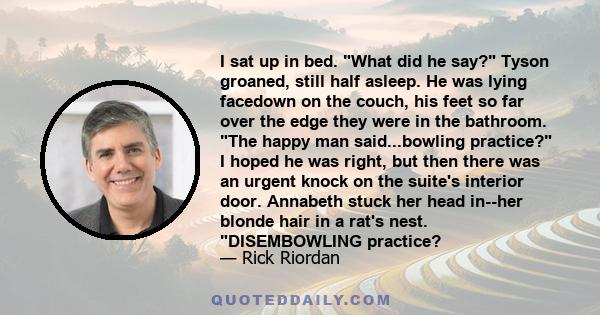 I sat up in bed. "What did he say?" Tyson groaned, still half asleep. He was lying facedown on the couch, his feet so far over the edge they were in the bathroom. "The happy man said...bowling practice?" I hoped he was right, but then there was an urgent knock on the suite's interior door. Annabeth stuck her head in--her blonde hair in a rat's nest. "DISEMBOWLING practice?
— Rick Riordan

QUOTEDDAILY.COM